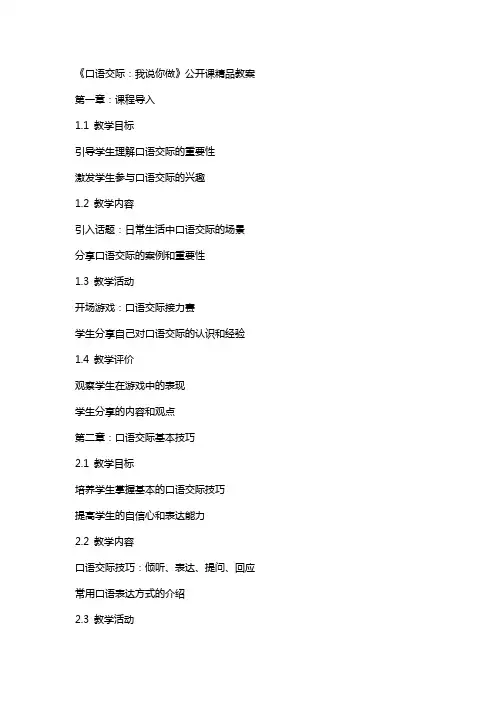 《口语交际：我说你做》公开课精品教案

第一章：课程导入

1.1 教学目标

引导学生理解口语交际的重要性

激发学生参与口语交际的兴趣

1.2 教学内容

引入话题：日常生活中口语交际的场景

分享口语交际的案例和重要性

1.3 教学活动

开场游戏：口语交际接力赛

学生分享自己对口语交际的认识和经验

1.4 教学评价

观察学生在游戏中的表现

学生分享的内容和观点

第二章：口语交际基本技巧

2.1 教学目标

培养学生掌握基本的口语交际技巧

提高学生的自信心和表达能力

2.2 教学内容

口语交际技巧：倾听、表达、提问、回应

常用口语表达方式的介绍

2.3 教学活动